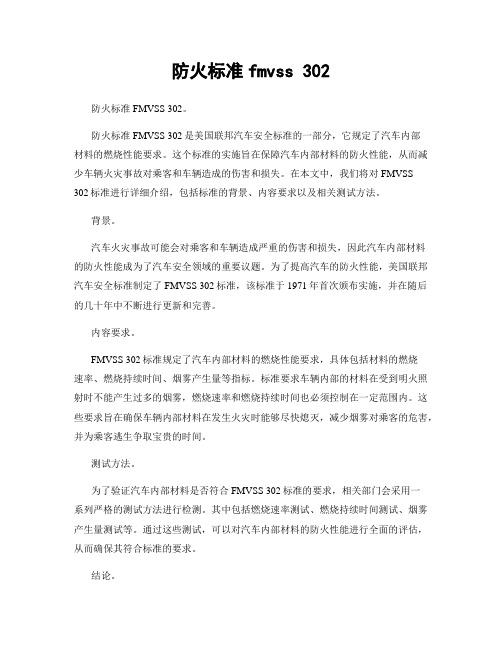 防火标准 fmvss 302

防火标准 FMVSS 302。

防火标准 FMVSS 302 是美国联邦汽车安全标准的一部分，它规定了汽车内部材料的燃烧性能要求。这个标准的实施旨在保障汽车内部材料的防火性能，从而减少车辆火灾事故对乘客和车辆造成的伤害和损失。在本文中，我们将对 FMVSS 302 标准进行详细介绍，包括标准的背景、内容要求以及相关测试方法。

背景。

汽车火灾事故可能会对乘客和车辆造成严重的伤害和损失，因此汽车内部材料的防火性能成为了汽车安全领域的重要议题。为了提高汽车的防火性能，美国联邦汽车安全标准制定了 FMVSS 302 标准，该标准于 1971 年首次颁布实施，并在随后的几十年中不断进行更新和完善。

内容要求。

FMVSS 302 标准规定了汽车内部材料的燃烧性能要求，具体包括材料的燃烧速率、燃烧持续时间、烟雾产生量等指标。标准要求车辆内部的材料在受到明火照射时不能产生过多的烟雾，燃烧速率和燃烧持续时间也必须控制在一定范围内。这些要求旨在确保车辆内部材料在发生火灾时能够尽快熄灭，减少烟雾对乘客的危害，并为乘客逃生争取宝贵的时间。

测试方法。

为了验证汽车内部材料是否符合 FMVSS 302 标准的要求，相关部门会采用一系列严格的测试方法进行检测。其中包括燃烧速率测试、燃烧持续时间测试、烟雾产生量测试等。通过这些测试，可以对汽车内部材料的防火性能进行全面的评估，从而确保其符合标准的要求。

结论。